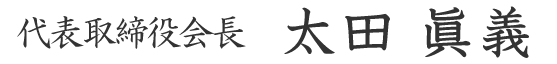 代表取締役会長　太田 眞義